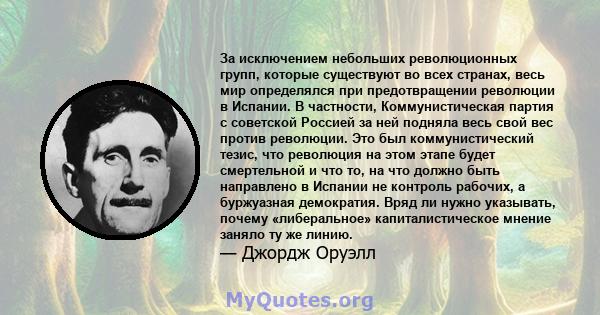 За исключением небольших революционных групп, которые существуют во всех странах, весь мир определялся при предотвращении революции в Испании. В частности, Коммунистическая партия с советской Россией за ней подняла весь свой вес против революции. Это был коммунистический тезис, что революция на этом этапе будет смертельной и что то, на что должно быть направлено в Испании не контроль рабочих, а буржуазная демократия. Вряд ли нужно указывать, почему «либеральное» капиталистическое мнение заняло ту же линию.
— Джордж Оруэлл

MyQuotes.org